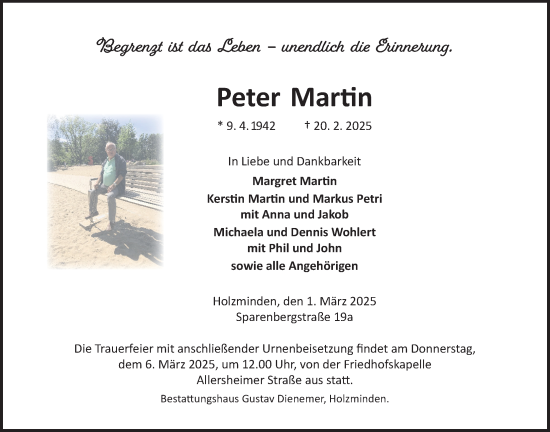 Begrenzt ist das Leben – unendlich die Erinnerung.

Peter Martin

* 9. 4. 1942 † 20. 2. 2025

In Liebe und Dankbarkeit

Margret Martin
Kerstin Martin und Markus Petri
mit Anna und Jakob
Michaela und Dennis Wohlert
mit Phil und John
sowie alle Angehörigen

Holzminden, den 1. März 2025
Sparenbergstraße 19a

Die Trauerfeier mit anschließender Urnenbeisetzung findet am Donnerstag, dem 6. März 2025, um 12.00 Uhr, von der Friedhofskapelle Allersheimer Straße aus statt.

Bestattungshaus Gustav Dienemer, Holzminden.